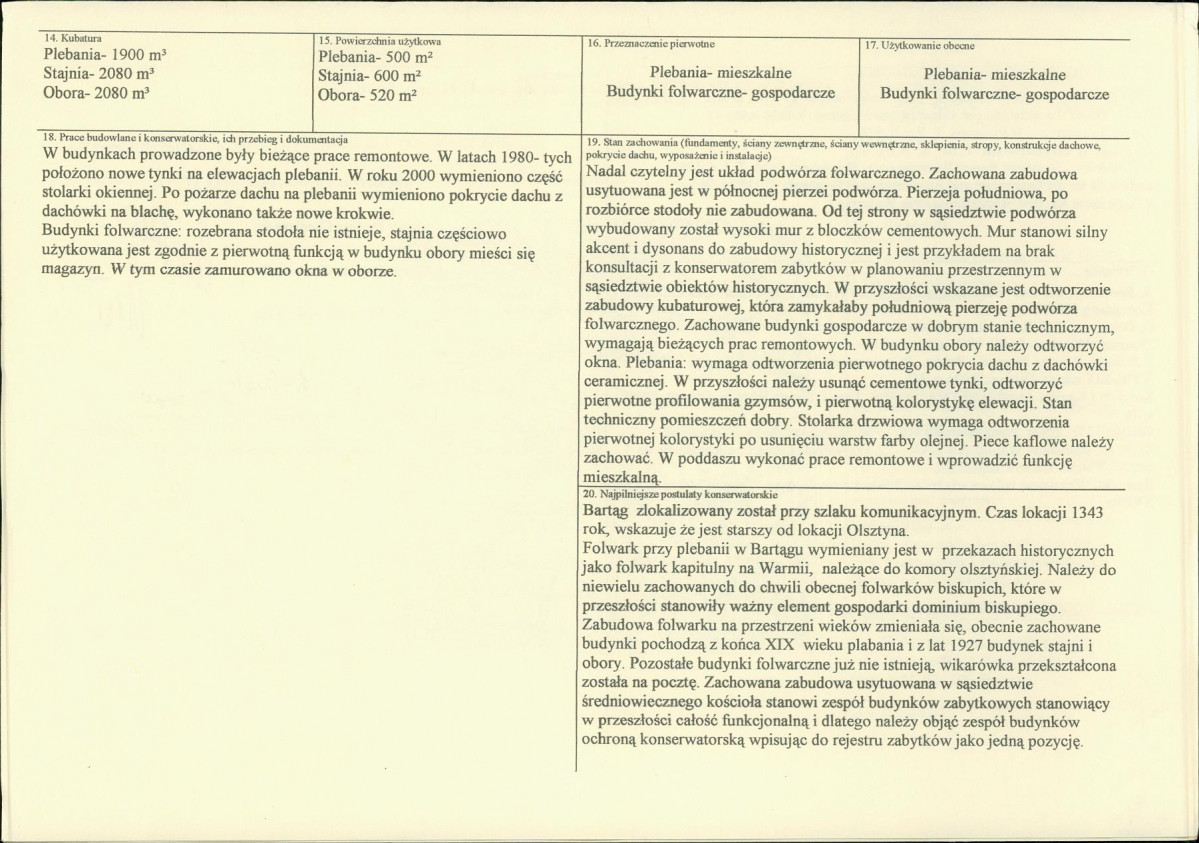 14. Kubatura
Plebania- 1900 m³
Stajnia- 2080 m³
Obora- 2080 m³

15. Powierzchnia użytkowa
Plebania- 500 m²
Stajnia- 600 m²
Obora- 520 m²

16. Przeznaczenie pierwotne
Plebania- mieszkalne
Budynki folwarczne- gospodarcze

17. Użytkowanie obecne
Plebania- mieszkalne
Budynki folwarczne- gospodarcze

18. Prace budowlane i konserwatorskie, ich przebieg i dokumentacja
W budynkach prowadzone były bieżące prace remontowe. W latach 1980- tych położono nowe tynki na elewacjach plebanii. W roku 2000 wymieniono część stolarki okiennej. Po pożarze dachu na plebanii wymieniono pokrycie dachu z dachówki na blachę, wykonano także nowe krokwie.
Budynki folwarczne: rozebrana stodoła nie istnieje, stajnia częściowo użytkowana jest zgodnie z pierwotną funkcją w budynku obory mieści się magazyn. W tym czasie zamurowano okna w oborze.

19. Stan zachowania (fundamenty, ściany zewnętrzne, ściany wewnętrzne, sklepienia, stropy, konstrukcje dachowe, pokrycie dachu, wyposażenie i instalacje)
Nadal czytelny jest układ podwórza folwarcznego. Zachowana zabudowa usytuowana jest w północnej pierzei podwórza. Pierzeja południowa, po rozbiórce stodoły nie zabudowana. Od tej strony w sąsiedztwie podwórza wybudowany został wysoki mur z bloczków cementowych. Mur stanowi silny akcent i dysonans do zabudowy historycznej i jest przykładem na brak konsultacji z konserwatorem zabytków w planowaniu przestrzennym w sąsiedztwie obiektów historycznych. W przyszłości wskazane jest odtworzenie zabudowy kubaturowej, która zamykałaby południową pierzeję podwórza folwarcznego. Zachowane budynki gospodarcze w dobrym stanie technicznym, wymagają bieżących prac remontowych. W budynku obory należy odtworzyć okna. Plebania: wymaga odtworzenia pierwotnego pokrycia dachu z dachówki ceramicznej. W przyszłości należy usunąć cementowe tynki, odtworzyć pierwotne profilowania gzymsów, i pierwotną kolorystykę elewacji. Stan techniczny pomieszczeń dobry. Stolarka drzwiowa wymaga odtworzenia pierwotnej kolorystyki po usunięciu warstw farby olejnej. Piece kaflowe należy zachować. W poddaszu wykonać prace remontowe i wprowadzić funkcję mieszkalną.

20. Najpilniejsze postulaty konserwatorskie
Bartąg zlokalizowany został przy szlaku komunikacyjnym. Czas lokacji 1343 rok, wskazuje że jest starszy od lokacji Olsztyna.
Folwark przy plebanii w Bartągu wymieniany jest w przekazach historycznych jako folwark kapitulny na Warmii, należące do komory olsztyńskiej. Należy do niewielu zachowanych do chwili obecnej folwarków biskupich, które w przeszłości stanowiły ważny element gospodarki dominium biskupiego. Zabudowa folwarku na przestrzeni wieków zmieniała się, obecnie zachowane budynki pochodzą z końca XIX wieku plabania i z lat 1927 budynek stajni i obory. Pozostałe budynki folwarczne już nie istnieją, wikarówka przekształcona została na pocztę. Zachowana zabudowa usytuowana w sąsiedztwie średniowiecznego kościoła stanowi zespół budynków zabytkowych stanowiący w przeszłości całość funkcjonalną i dlatego należy objąć zespół budynków ochroną konserwatorską wpisując do rejestru zabytków jako jedną pozycję.